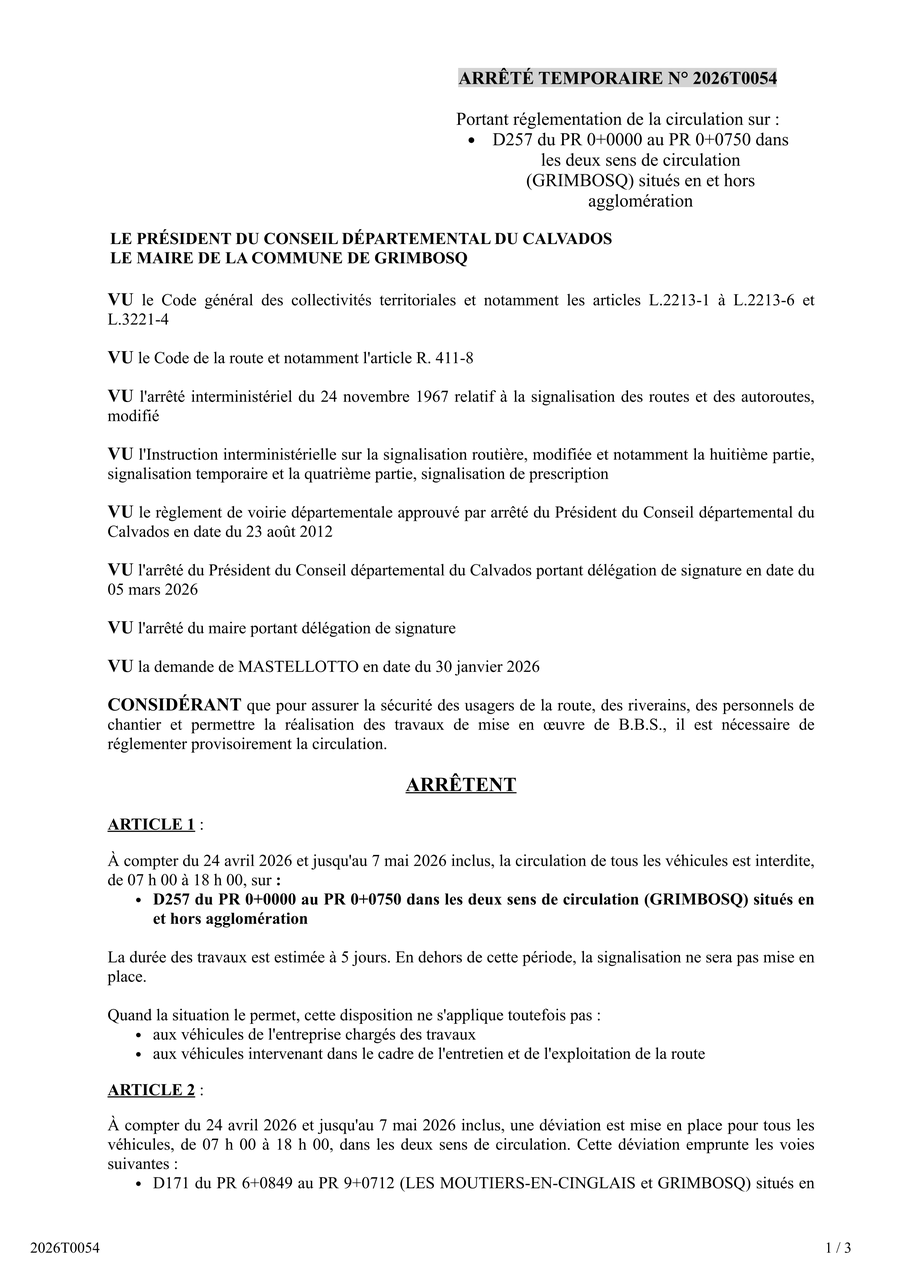 ARRÊTÉ TEMPORAIRE N° 2026T0054

Portant réglementation de la circulation sur :
• D257 du PR 0+0000 au PR 0+0750 dans les deux sens de circulation (GRIMBOSQ) situés en et hors agglomération

LE PRÉSIDENT DU CONSEIL DÉPARTEMENTAL DU CALVADOS
LE MAIRE DE LA COMMUNE DE GRIMBOSQ

VU le Code général des collectivités territoriales et notamment les articles L.2213-1 à L.2213-6 et L.3221-4

VU le Code de la route et notamment l'article R. 411-8

VU l'arrêté interministériel du 24 novembre 1967 relatif à la signalisation des routes et des autoroutes, modifié

VU l'Instruction interministérielle sur la signalisation routière, modifiée et notamment la huitième partie, signalisation temporaire et la quatrième partie, signalisation de prescription

VU le règlement de voirie départementale approuvé par arrêté du Président du Conseil départemental du Calvados en date du 23 août 2012

VU l'arrêté du Président du Conseil départemental du Calvados portant délégation de signature en date du 05 mars 2026

VU l'arrêté du maire portant délégation de signature

VU la demande de MASTELLOTTO en date du 30 janvier 2026

CONSIDÉRANT que pour assurer la sécurité des usagers de la route, des riverains, des personnels de chantier et permettre la réalisation des travaux de mise en œuvre de B.B.S., il est nécessaire de réglementer provisoirement la circulation.

ARRÊTENT

ARTICLE 1 :

À compter du 24 avril 2026 et jusqu'au 7 mai 2026 inclus, la circulation de tous les véhicules est interdite, de 07 h 00 à 18 h 00, sur :
• D257 du PR 0+0000 au PR 0+0750 dans les deux sens de circulation (GRIMBOSQ) situés en et hors agglomération

La durée des travaux est estimée à 5 jours. En dehors de cette période, la signalisation ne sera pas mise en place.

Quand la situation le permet, cette disposition ne s'applique toutefois pas :
• aux véhicules de l'entreprise chargés des travaux
• aux véhicules intervenant dans le cadre de l'entretien et de l'exploitation de la route

ARTICLE 2 :

À compter du 24 avril 2026 et jusqu'au 7 mai 2026 inclus, une déviation est mise en place pour tous les véhicules, de 07 h 00 à 18 h 00, dans les deux sens de circulation. Cette déviation emprunte les voies suivantes :
• D171 du PR 6+0849 au PR 9+0712 (LES MOUTIERS-EN-CINGLAIS et GRIMBOSQ) situés en

2026T0054

1 / 3